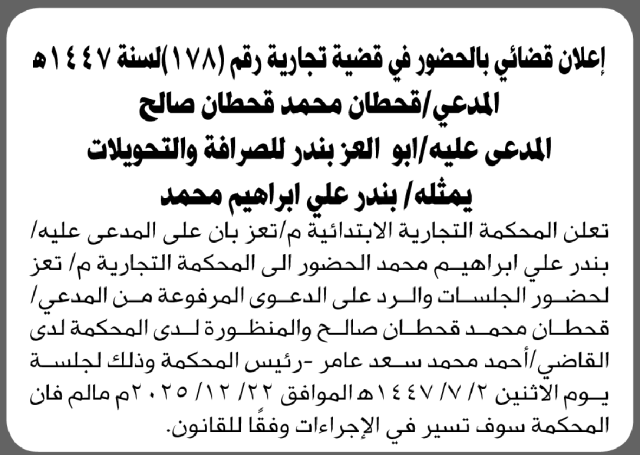 إعلان قضائي بالحضور في قضية تجارية رقم (١٧٨)لسنة ١٤٤٧هـ
المدعي/قحطان محمد قحطان صالح
المدعى عليه/ابو العز بندر للصرافة والتحويلات
يمثله/ بندر علي ابراهيم محمد

تعلن المحكمة التجارية الابتدائية م/تعز بان على المدعى عليه/ بندر علي ابراهيم محمد الحضور الى المحكمة التجارية م/ تعز لحضور الجلسات والرد على الدعوى المرفوعة من المدعي/ قحطان محمد قحطان صالح والمنظورة لدى المحكمة لدى القاضي/أحمد محمد سعد عامر -رئيس المحكمة وذلك لجلسة يوم الاثنين ٢/ ٧/ ١٤٤٧هـ الموافق ٢٢/ ١٢/ ٢٠٢٥م مالم فان المحكمة سوف تسير في الإجراءات وفقًا للقانون.